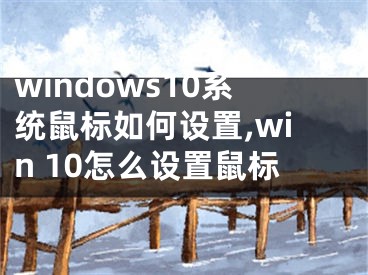 windows10系统鼠标如何设置,win 10怎么设置鼠标